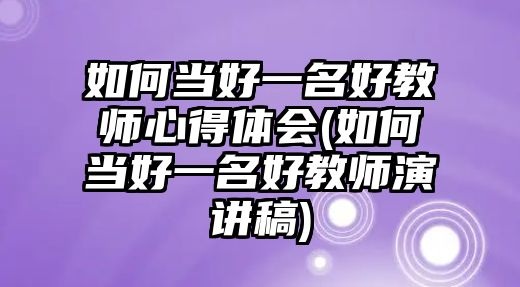 如何当好一名好教师心得体会(如何当好一名好教师演讲稿)